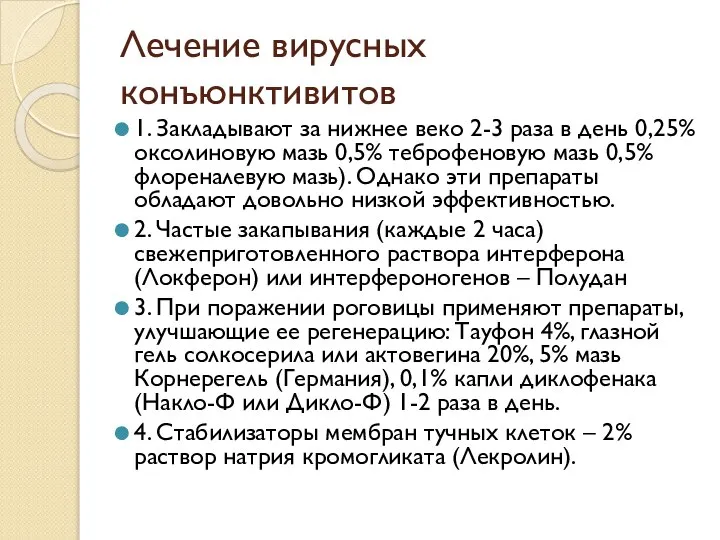 Лечение вирусных конъюнктивитов

1. Закладывают за нижнее веко 2-3 раза в день 0,25% оксолиновую мазь 0,5% теброфеновую мазь 0,5% флореналевую мазь). Однако эти препараты обладают довольно низкой эффективностью.

2. Частые закапывания (каждые 2 часа) свежеприготовленного раствора интерферона (Локферон) или интерфероногенов – Полудан

3. При поражении роговицы применяют препараты, улучшающие ее регенерацию: Тауфон 4%, глазной гель солкосерила или актовегина 20%, 5% мазь Корнерегель (Германия), 0,1% капли диклофенака (Накло-Ф или Дикло-Ф) 1-2 раза в день.

4. Стабилизаторы мембран тучных клеток – 2% раствор натрия кромогликата (Лекролин).